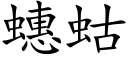 蟪蛄